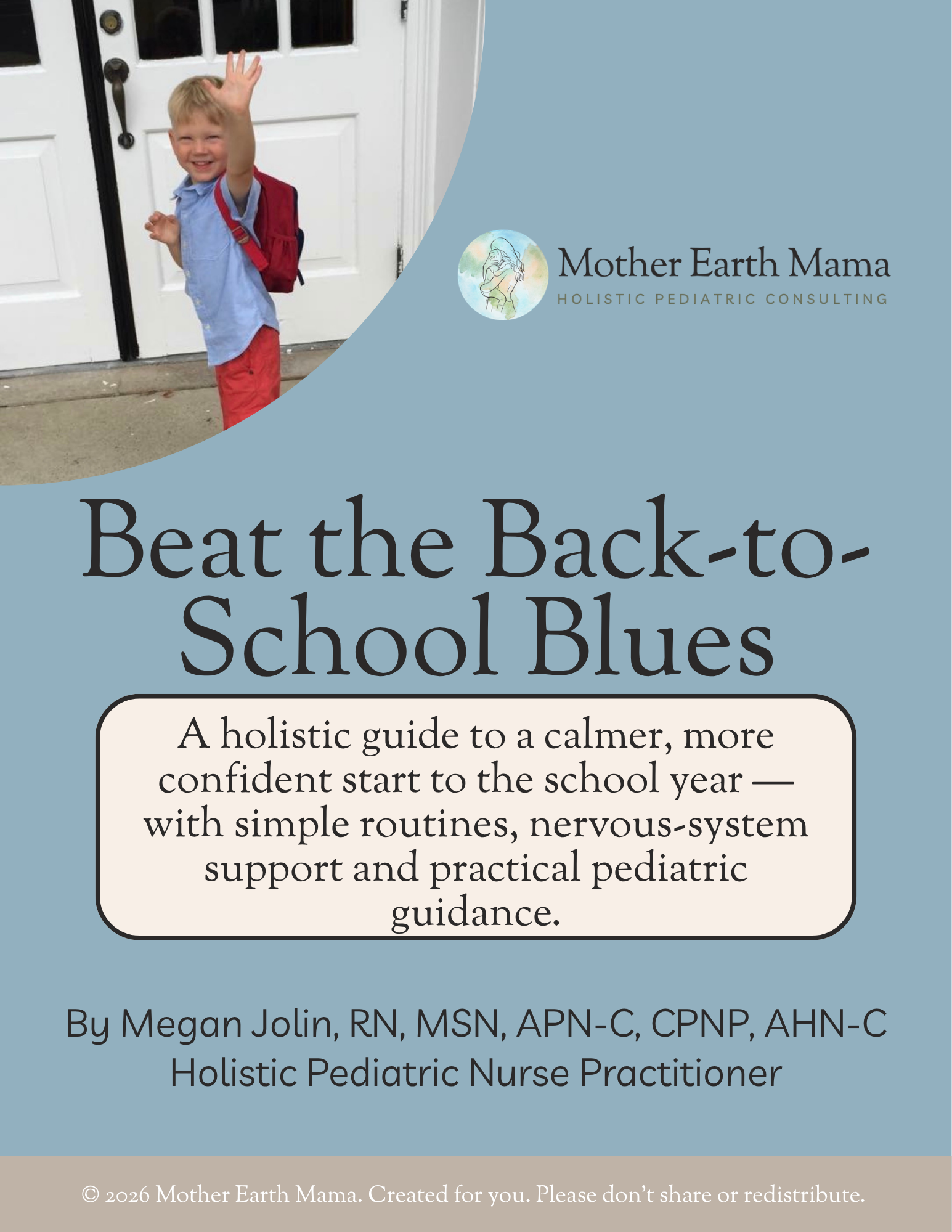 Mother Earth Mama
HOLISTIC PEDIATRIC CONSULTING

Beat the Back-to-School Blues

A holistic guide to a calmer, more confident start to the school year — with simple routines, nervous-system support and practical pediatric guidance.

By Megan Jolin, RN, MSN, APN-C, CPNP, AHN-C
Holistic Pediatric Nurse Practitioner

© 2026 Mother Earth Mama. Created for you. Please don't share or redistribute.